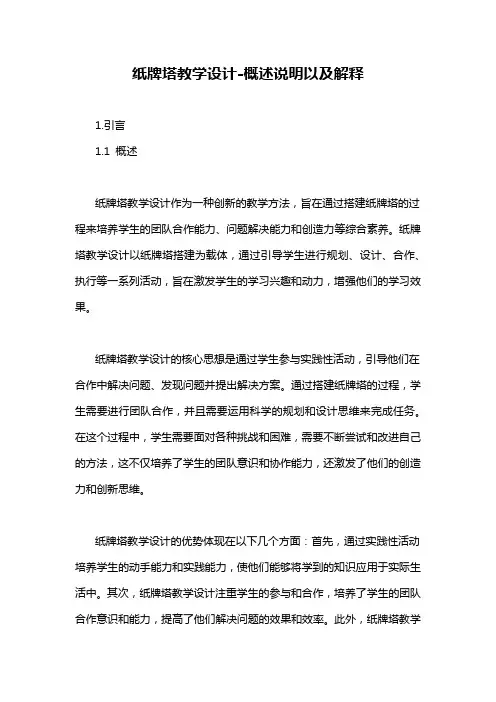 纸牌塔教学设计-概述说明以及解释

1.引言

1.1 概述

纸牌塔教学设计作为一种创新的教学方法，旨在通过搭建纸牌塔的过程来培养学生的团队合作能力、问题解决能力和创造力等综合素养。纸牌塔教学设计以纸牌塔搭建为载体，通过引导学生进行规划、设计、合作、执行等一系列活动，旨在激发学生的学习兴趣和动力，增强他们的学习效果。

纸牌塔教学设计的核心思想是通过学生参与实践性活动，引导他们在合作中解决问题、发现问题并提出解决方案。通过搭建纸牌塔的过程，学生需要进行团队合作，并且需要运用科学的规划和设计思维来完成任务。在这个过程中，学生需要面对各种挑战和困难，需要不断尝试和改进自己的方法，这不仅培养了学生的团队意识和协作能力，还激发了他们的创造力和创新思维。

纸牌塔教学设计的优势体现在以下几个方面：首先，通过实践性活动培养学生的动手能力和实践能力，使他们能够将学到的知识应用于实际生活中。其次，纸牌塔教学设计注重学生的参与和合作，培养了学生的团队合作意识和能力，提高了他们解决问题的效果和效率。此外，纸牌塔教学